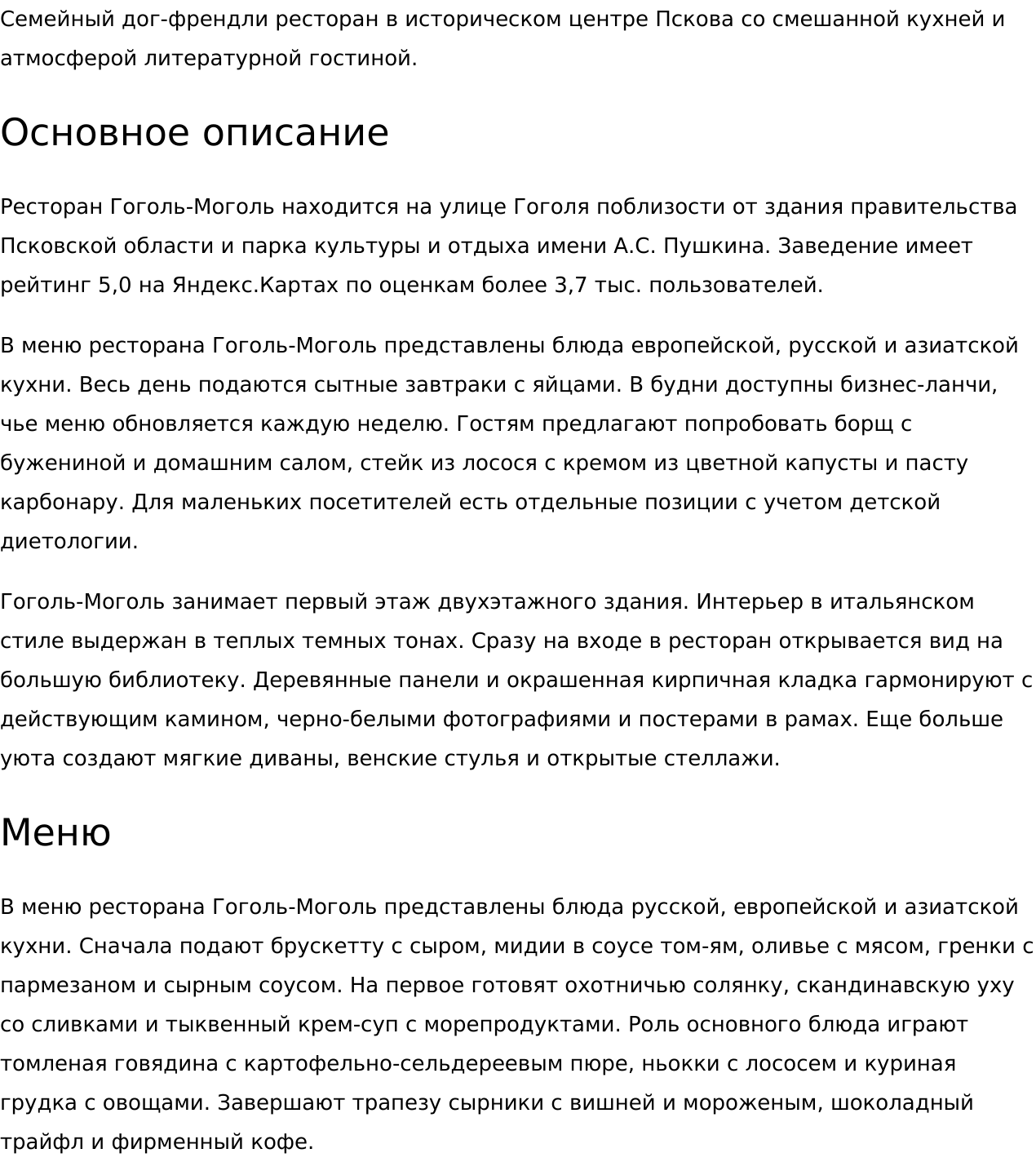 Семейный дог-френдли ресторан в историческом центре Пскова со смешанной кухней и атмосферой литературной гостиной.

Основное описание

Ресторан Гоголь-Моголь находится на улице Гоголя поблизости от здания правительства Псковской области и парка культуры и отдыха имени А.С. Пушкина. Заведение имеет рейтинг 5,0 на Яндекс.Картах по оценкам более 3,7 тыс. пользователей.

В меню ресторана Гоголь-Моголь представлены блюда европейской, русской и азиатской кухни. Весь день подаются сытные завтраки с яйцами. В будни доступны бизнес-ланчи, чье меню обновляется каждую неделю. Гостям предлагают попробовать борщ с бужениной и домашним салом, стейк из лосося с кремом из цветной капусты и пасту карбонару. Для маленьких посетителей есть отдельные позиции с учетом детской диетологии.

Гоголь-Моголь занимает первый этаж двухэтажного здания. Интерьер в итальянском стиле выдержан в теплых темных тонах. Сразу на входе в ресторан открывается вид на большую библиотеку. Деревянные панели и окрашенная кирпичная кладка гармонируют с действующим камином, черно-белыми фотографиями и постерами в рамах. Еще больше уюта создают мягкие диваны, венские стулья и открытые стеллажи.

Меню

В меню ресторана Гоголь-Моголь представлены блюда русской, европейской и азиатской кухни. Сначала подают брускетту с сыром, мидии в соусе том-ям, оливье с мясом, гренки с пармезаном и сырным соусом. На первое готовят охотничью солянку, скандинавскую уху со сливками и тыквенный крем-суп с морепродуктами. Роль основного блюда играют томленая говядина с картофельно-сельдереевым пюре, ньокки с лососем и куриная грудка с овощами. Завершают трапезу сырники с вишней и мороженым, шоколадный трайфл и фирменный кофе.